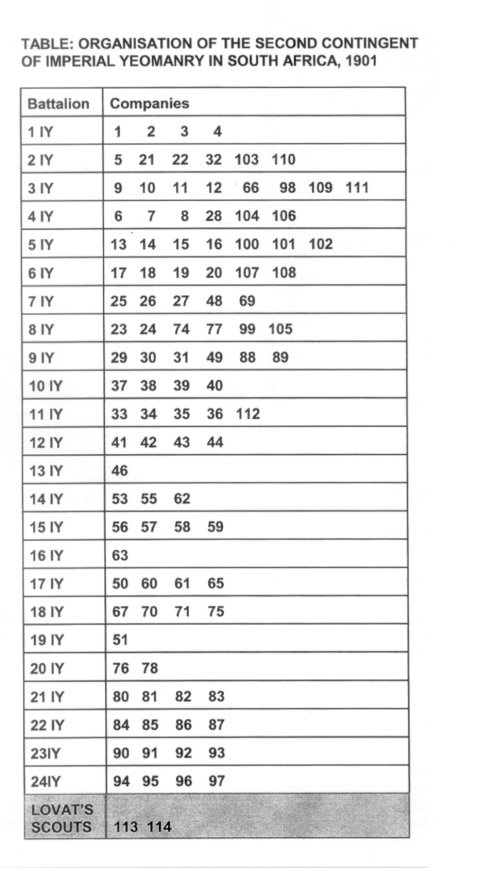 TABLE: ORGANISATION OF THE SECOND CONTINGENT OF IMPERIAL YEOMANRY IN SOUTH AFRICA, 1901

| Battalion | Companies |
|---|---|
| 1 IY | 1 2 3 4 |
| 2 IY | 5 21 22 32 103 110 |
| 3 IY | 9 10 11 12 66 98 109 111 |
| 4 IY | 6 7 8 28 104 106 |
| 5 IY | 13 14 15 16 100 101 102 |
| 6 IY | 17 18 19 20 107 108 |
| 7 IY | 25 26 27 48 69 |
| 8 IY | 23 24 74 77 99 105 |
| 9 IY | 29 30 31 49 88 89 |
| 10 IY | 37 38 39 40 |
| 11 IY | 33 34 35 36 112 |
| 12 IY | 41 42 43 44 |
| 13 IY | 46 |
| 14 IY | 53 55 62 |
| 15 IY | 56 57 58 59 |
| 16 IY | 63 |
| 17 IY | 50 60 61 65 |
| 18 IY | 67 70 71 75 |
| 19 IY | 51 |
| 20 IY | 76 78 |
| 21 IY | 80 81 82 83 |
| 22 IY | 84 85 86 87 |
| 23IY | 90 91 92 93 |
| 24IY | 94 95 96 97 |
| LOVAT'S SCOUTS | 113 114 |